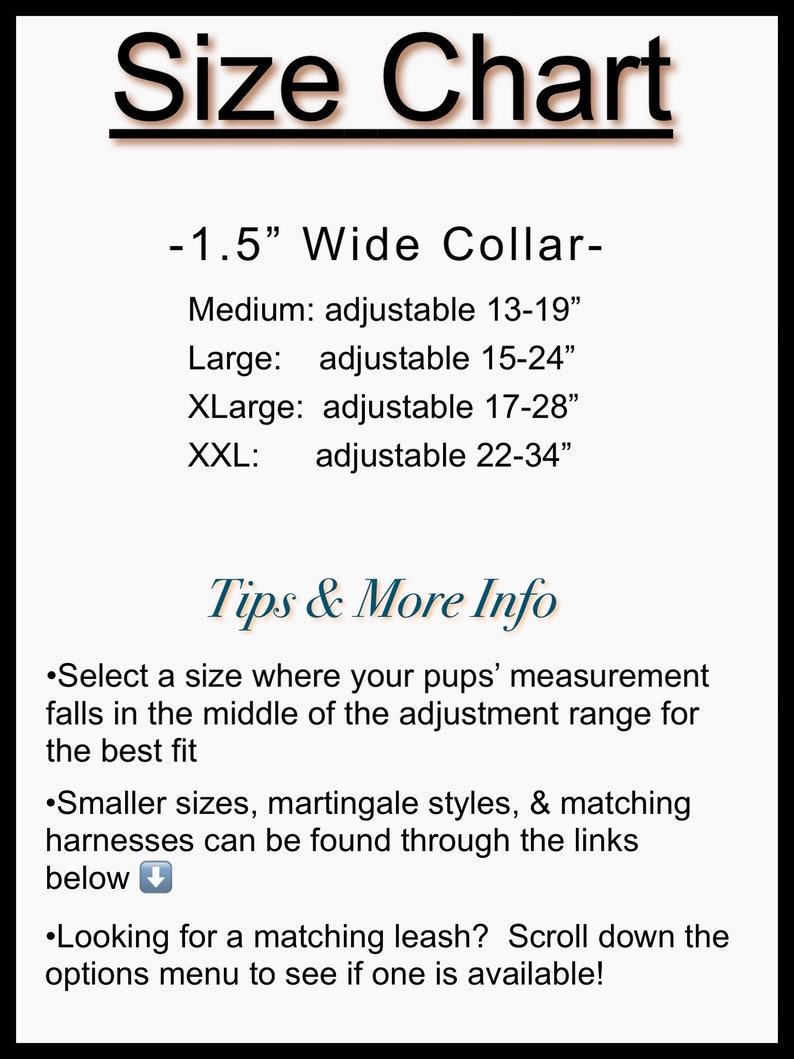 Size Chart

-1.5” Wide Collar-

Medium: adjustable 13-19”
Large: adjustable 15-24”
XLarge: adjustable 17-28”
XXL: adjustable 22-34”

Tips & More Info

•Select a size where your pups’ measurement falls in the middle of the adjustment range for the best fit

•Smaller sizes, martingale styles, & matching harnesses can be found through the links below ⬇️

•Looking for a matching leash? Scroll down the options menu to see if one is available!